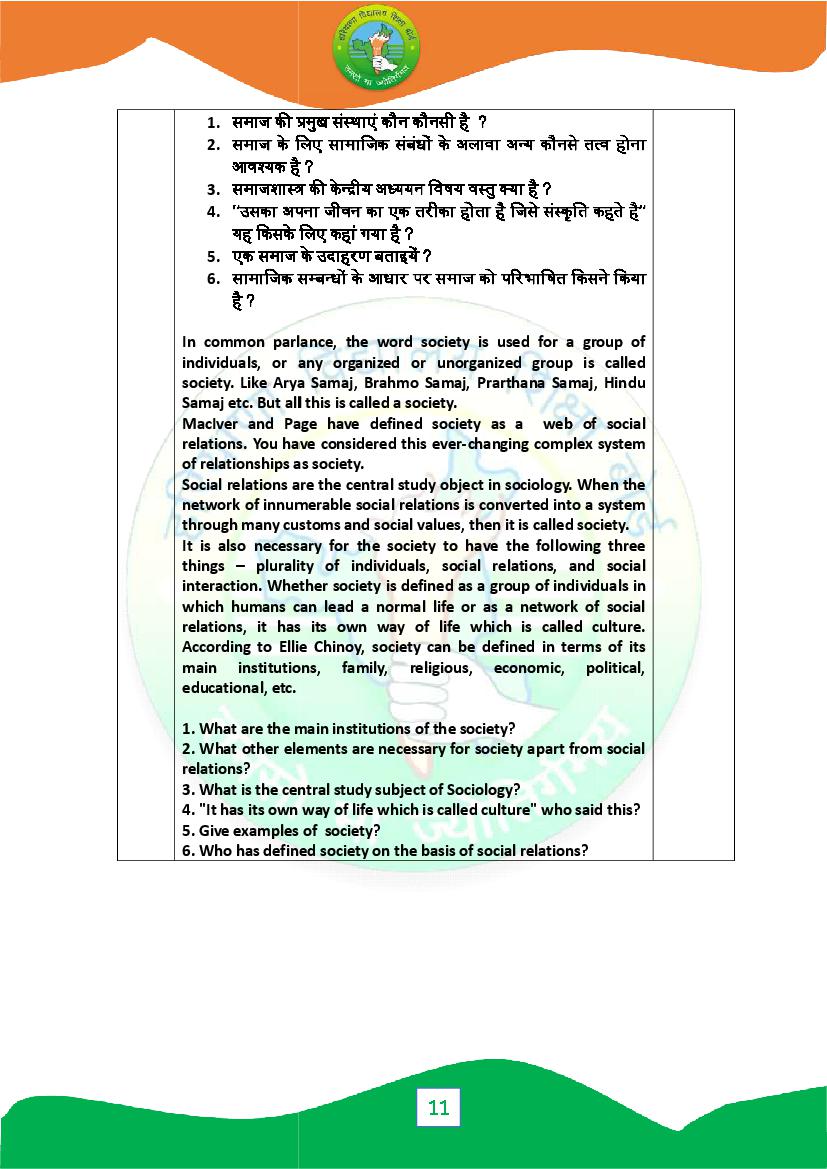 1. समाज की प्रमुख संस्थाएं कौन कौनसी है ?
2. समाज के लिए सामाजिक संबंधों के अलावा अन्य कौनसे तत्व होना आवश्यक है ?
3. समाजशास्त्र की केन्द्रीय अध्ययन विषय वस्तु क्या है ?
4. "उसका अपना जीवन का एक तरीका होता है जिसे संस्कृति कहते है" यह किसके लिए कहां गया है ?
5. एक समाज के उदाहरण बताइयें ?
6. सामाजिक सम्बन्धों के आधार पर समाज को परिभाषित किसने किया है ?

In common parlance, the word society is used for a group of individuals, or any organized or unorganized group is called society. Like Arya Samaj, Brahmo Samaj, Prarthana Samaj, Hindu Samaj etc. But all this is called a society.
MacIver and Page have defined society as a web of social relations. You have considered this ever-changing complex system of relationships as society.
Social relations are the central study object in sociology. When the network of innumerable social relations is converted into a system through many customs and social values, then it is called society.
It is also necessary for the society to have the following three things – plurality of individuals, social relations, and social interaction. Whether society is defined as a group of individuals in which humans can lead a normal life or as a network of social relations, it has its own way of life which is called culture. According to Ellie Chinoy, society can be defined in terms of its main institutions, family, religious, economic, political, educational, etc.

1. What are the main institutions of the society?
2. What other elements are necessary for society apart from social relations?
3. What is the central study subject of Sociology?
4. "It has its own way of life which is called culture" who said this?
5. Give examples of society?
6. Who has defined society on the basis of social relations?

11